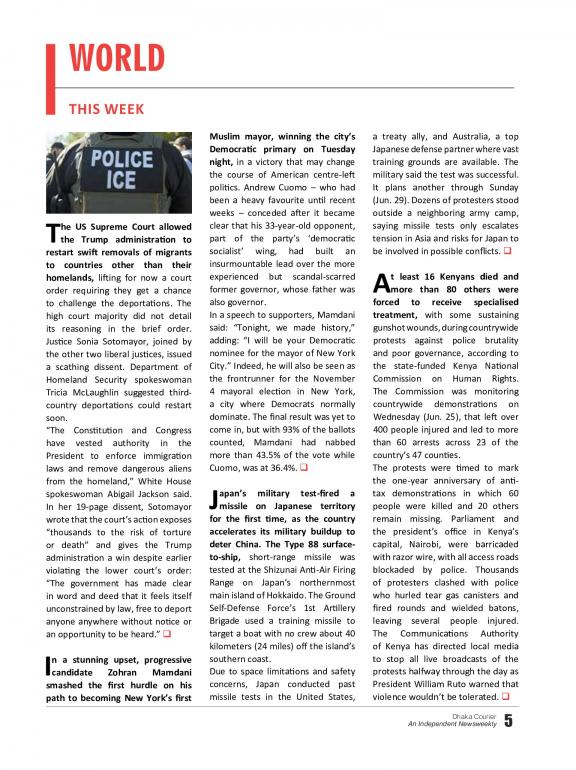 WORLD

THIS WEEK

POLICE ICE

The US Supreme Court allowed the Trump administration to restart swift removals of migrants to countries other than their homelands, lifting for now a court order requiring they get a chance to challenge the deportations. The high court majority did not detail its reasoning in the brief order. Justice Sonia Sotomayor, joined by the other two liberal justices, issued a scathing dissent. Department of Homeland Security spokeswoman Tricia McLaughlin suggested third-country deportations could restart soon.
"The Constitution and Congress have vested authority in the President to enforce immigration laws and remove dangerous aliens from the homeland," White House spokeswoman Abigail Jackson said. In her 19-page dissent, Sotomayor wrote that the court's action exposes "thousands to the risk of torture or death" and gives the Trump administration a win despite earlier violating the lower court's order: "The government has made clear in word and deed that it feels itself unconstrained by law, free to deport anyone anywhere without notice or an opportunity to be heard." ❑

In a stunning upset, progressive candidate Zohran Mamdani smashed the first hurdle on his path to becoming New York's first Muslim mayor, winning the city's Democratic primary on Tuesday night, in a victory that may change the course of American centre-left politics. Andrew Cuomo – who had been a heavy favourite until recent weeks – conceded after it became clear that his 33-year-old opponent, part of the party's 'democratic socialist' wing, had built an insurmountable lead over the more experienced but scandal-scarred former governor, whose father was also governor.
In a speech to supporters, Mamdani said: "Tonight, we made history," adding: "I will be your Democratic nominee for the mayor of New York City." Indeed, he will also be seen as the frontrunner for the November 4 mayoral election in New York, a city where Democrats normally dominate. The final result was yet to come in, but with 93% of the ballots counted, Mamdani had nabbed more than 43.5% of the vote while Cuomo, was at 36.4%. ❑

Japan's military test-fired a missile on Japanese territory for the first time, as the country accelerates its military buildup to deter China. The Type 88 surface-to-ship, short-range missile was tested at the Shizunai Anti-Air Firing Range on Japan's northernmost main island of Hokkaido. The Ground Self-Defense Force's 1st Artillery Brigade used a training missile to target a boat with no crew about 40 kilometers (24 miles) off the island's southern coast.
Due to space limitations and safety concerns, Japan conducted past missile tests in the United States, a treaty ally, and Australia, a top Japanese defense partner where vast training grounds are available. The military said the test was successful. It plans another through Sunday (Jun. 29). Dozens of protesters stood outside a neighboring army camp, saying missile tests only escalates tension in Asia and risks for Japan to be involved in possible conflicts. ❑

At least 16 Kenyans died and more than 80 others were forced to receive specialised treatment, with some sustaining gunshot wounds, during countrywide protests against police brutality and poor governance, according to the state-funded Kenya National Commission on Human Rights. The Commission was monitoring countrywide demonstrations on Wednesday (Jun. 25), that left over 400 people injured and led to more than 60 arrests across 23 of the country's 47 counties.
The protests were timed to mark the one-year anniversary of anti-tax demonstrations in which 60 people were killed and 20 others remain missing. Parliament and the president's office in Kenya's capital, Nairobi, were barricaded with razor wire, with all access roads blockaded by police. Thousands of protesters clashed with police who hurled tear gas canisters and fired rounds and wielded batons, leaving several people injured. The Communications Authority of Kenya has directed local media to stop all live broadcasts of the protests halfway through the day as President William Ruto warned that violence wouldn't be tolerated. ❑

Dhaka Courier
An Independent Newsweekly 5